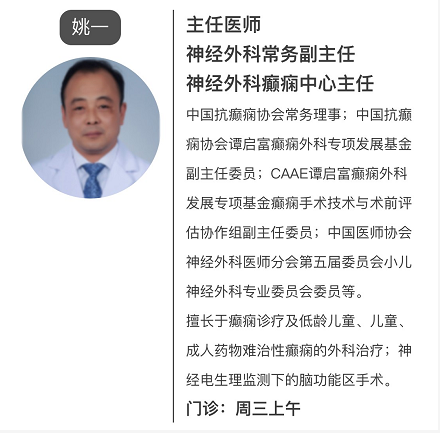 姚一

主任医师
神经外科常务副主任
神经外科癫痫中心主任

中国抗癫痫协会常务理事；中国抗癫痫协会谭启富癫痫外科专项发展基金副主任委员；CAAE谭启富癫痫外科发展专项基金癫痫手术技术与术前评估协作组副主任委员；中国医师协会神经外科医师分会第五届委员会小儿神经外科专业委员会委员等。

擅长于癫痫诊疗及低龄儿童、儿童、成人药物难治性癫痫的外科治疗；神经电生理监测下的脑功能区手术。

门诊：周三上午